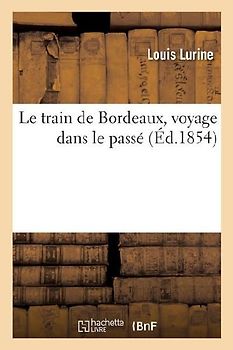 Louis Lurine

Le train de Bordeaux, voyage dans le passé (Éd.1854)

hachette LIVRE BnF